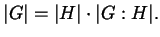 $|G| = |H| \cdot |G : H|.$